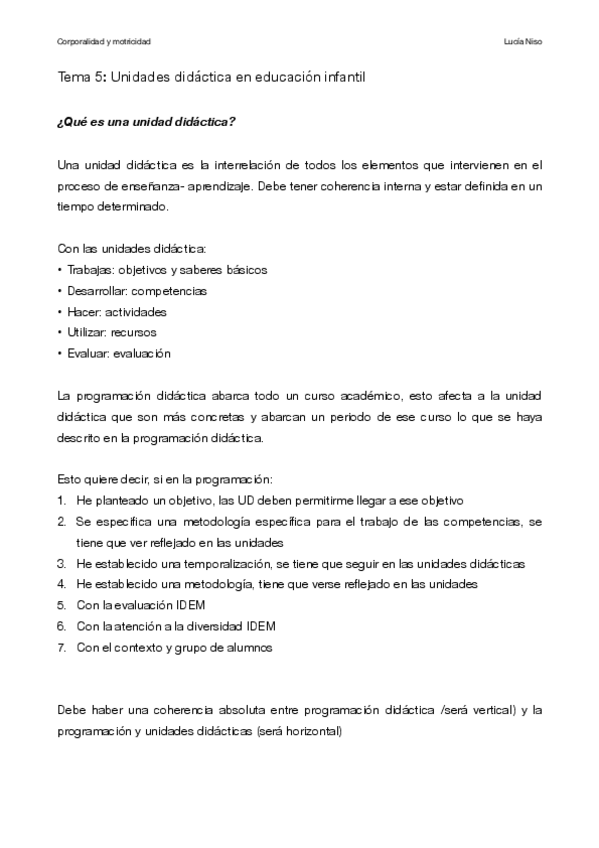 Corporalidad y motricidad

Lucía Niso

Tema 5: Unidades didáctica en educación infantil

¿Qué es una unidad didáctica?

Una unidad didáctica es la interrelación de todos los elementos que intervienen en el proceso de enseñanza- aprendizaje. Debe tener coherencia interna y estar definida en un tiempo determinado.

Con las unidades didáctica:
• Trabajas: objetivos y saberes básicos
• Desarrollar: competencias
• Hacer: actividades
• Utilizar: recursos
• Evaluar: evaluación

La programación didáctica abarca todo un curso académico, esto afecta a la unidad didáctica que son más concretas y abarcan un periodo de ese curso lo que se haya descrito en la programación didáctica.

Esto quiere decir, si en la programación:
1. He planteado un objetivo, las UD deben permitirme llegar a ese objetivo
2. Se especifica una metodología específica para el trabajo de las competencias, se tiene que ver reflejado en las unidades
3. He establecido una temporalización, se tiene que seguir en las unidades didácticas
4. He establecido una metodología, tiene que verse reflejado en las unidades
5. Con la evaluación IDEM
6. Con la atención a la diversidad IDEM
7. Con el contexto y grupo de alumnos

Debe haber una coherencia absoluta entre programación didáctica /será vertical) y la programación y unidades didácticas (será horizontal)